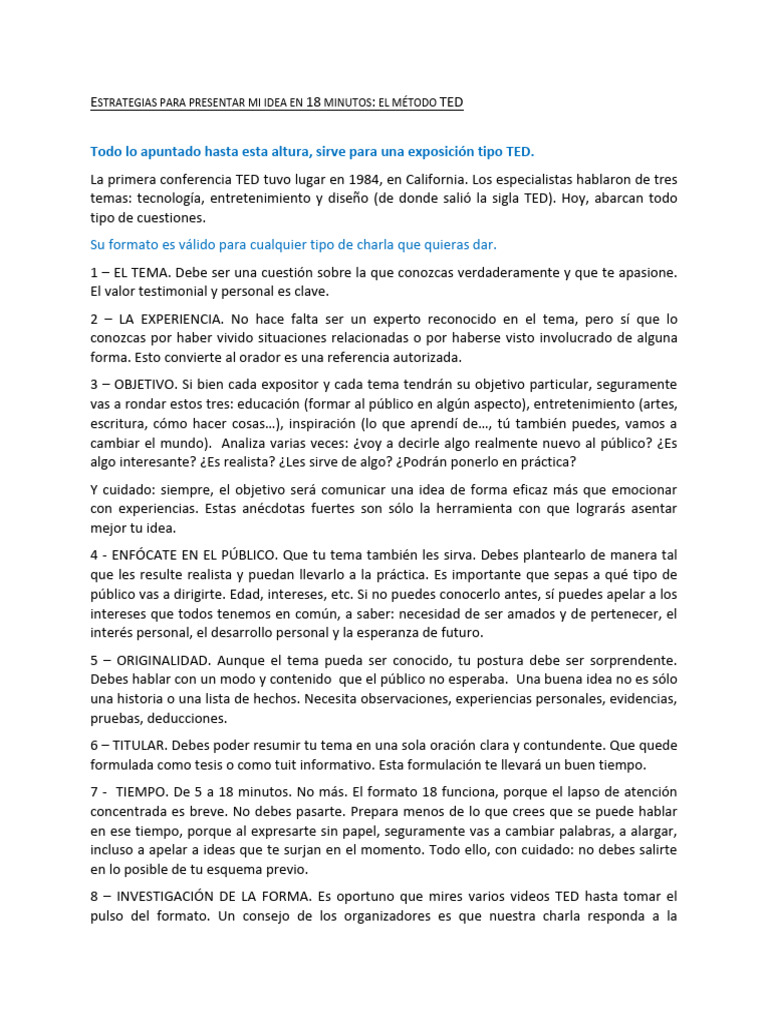 ESTRATEGIAS PARA PRESENTAR MI IDEA EN 18 MINUTOS: EL MÉTODO TED

Todo lo apuntado hasta esta altura, sirve para una exposición tipo TED.

La primera conferencia TED tuvo lugar en 1984, en California. Los especialistas hablaron de tres temas: tecnología, entretenimiento y diseño (de donde salió la sigla TED). Hoy, abarcan todo tipo de cuestiones.

Su formato es válido para cualquier tipo de charla que quieras dar.

1 – EL TEMA. Debe ser una cuestión sobre la que conozcas verdaderamente y que te apasione. El valor testimonial y personal es clave.

2 – LA EXPERIENCIA. No hace falta ser un experto reconocido en el tema, pero sí que lo conozcas por haber vivido situaciones relacionadas o por haberse visto involucrado de alguna forma. Esto convierte al orador es una referencia autorizada.

3 – OBJETIVO. Si bien cada expositor y cada tema tendrán su objetivo particular, seguramente vas a rondar estos tres: educación (formar al público en algún aspecto), entretenimiento (artes, escritura, cómo hacer cosas…), inspiración (lo que aprendí de…, tú también puedes, vamos a cambiar el mundo). Analiza varias veces: ¿voy a decirle algo realmente nuevo al público? ¿Es algo interesante? ¿Es realista? ¿Les sirve de algo? ¿Podrán ponerlo en práctica?

Y cuidado: siempre, el objetivo será comunicar una idea de forma eficaz más que emocionar con experiencias. Estas anécdotas fuertes son sólo la herramienta con que lograrás asentar mejor tu idea.

4 - ENFÓCATE EN EL PÚBLICO. Que tu tema también les sirva. Debes plantearlo de manera tal que les resulte realista y puedan llevarlo a la práctica. Es importante que sepas a qué tipo de público vas a dirigirte. Edad, intereses, etc. Si no puedes conocerlo antes, sí puedes apelar a los intereses que todos tenemos en común, a saber: necesidad de ser amados y de pertenecer, el interés personal, el desarrollo personal y la esperanza de futuro.

5 – ORIGINALIDAD. Aunque el tema pueda ser conocido, tu postura debe ser sorprendente. Debes hablar con un modo y contenido que el público no esperaba. Una buena idea no es sólo una historia o una lista de hechos. Necesita observaciones, experiencias personales, evidencias, pruebas, deducciones.

6 – TITULAR. Debes poder resumir tu tema en una sola oración clara y contundente. Que quede formulada como tesis o como tuit informativo. Esta formulación te llevará un buen tiempo.

7 - TIEMPO. De 5 a 18 minutos. No más. El formato 18 funciona, porque el lapso de atención concentrada es breve. No debes pasarte. Prepara menos de lo que crees que se puede hablar en ese tiempo, porque al expresarte sin papel, seguramente vas a cambiar palabras, a alargar, incluso a apelar a ideas que te surjan en el momento. Todo ello, con cuidado: no debes salirte en lo posible de tu esquema previo.

8 – INVESTIGACIÓN DE LA FORMA. Es oportuno que mires varios videos TED hasta tomar el pulso del formato. Un consejo de los organizadores es que nuestra charla responda a la